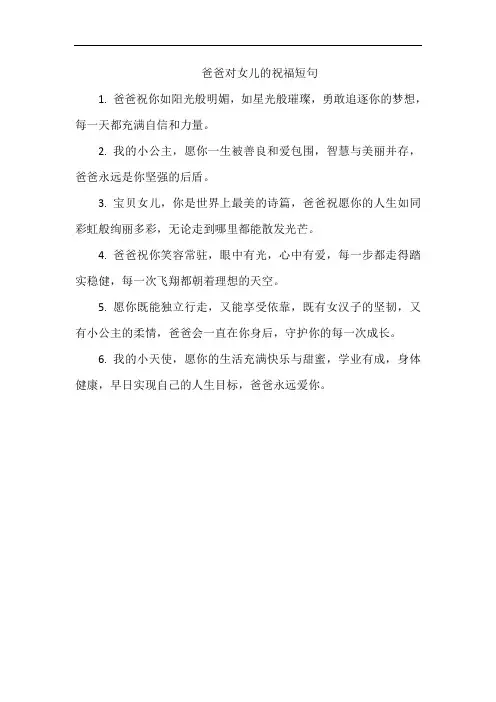 爸爸对女儿的祝福短句

1. 爸爸祝你如阳光般明媚，如星光般璀璨，勇敢追逐你的梦想，每一天都充满自信和力量。

2. 我的小公主，愿你一生被善良和爱包围，智慧与美丽并存，爸爸永远是你坚强的后盾。

3. 宝贝女儿，你是世界上最美的诗篇，爸爸祝愿你的人生如同彩虹般绚丽多彩，无论走到哪里都能散发光芒。

4. 爸爸祝你笑容常驻，眼中有光，心中有爱，每一步都走得踏实稳健，每一次飞翔都朝着理想的天空。

5. 愿你既能独立行走，又能享受依靠，既有女汉子的坚韧，又有小公主的柔情，爸爸会一直在你身后，守护你的每一次成长。

6. 我的小天使，愿你的生活充满快乐与甜蜜，学业有成，身体健康，早日实现自己的人生目标，爸爸永远爱你。